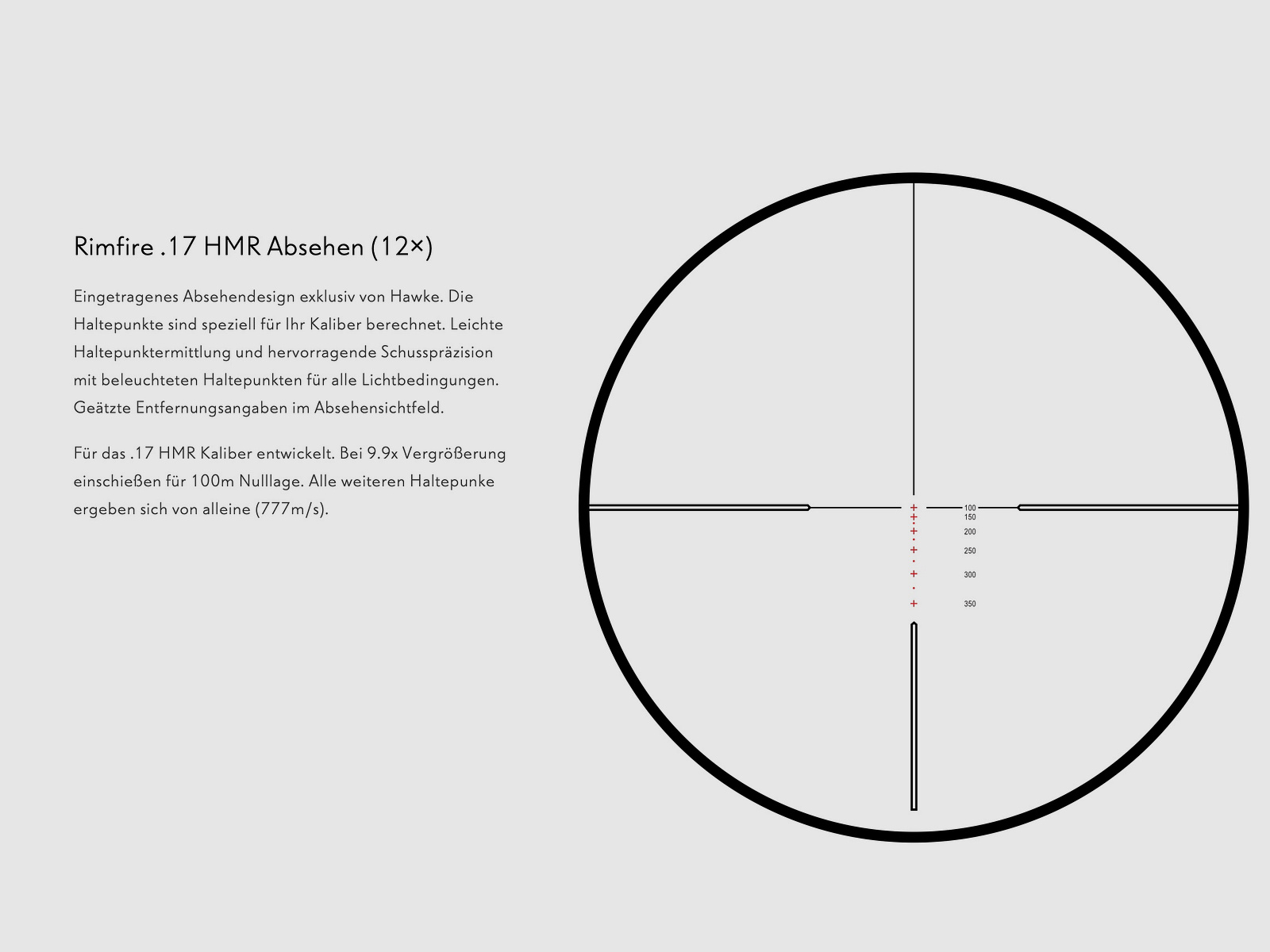 Rimfire .17 HMR Absehen (12×)

Eingetragenes Absehendesign exklusiv von Hawke. Die Haltepunkte sind speziell für Ihr Kaliber berechnet. Leichte Haltepunktermittlung und hervorragende Schusspräzision mit beleuchteten Haltepunkten für alle Lichtbedingungen. Geätzte Entfernungsangaben im Absehensichtfeld.

Für das .17 HMR Kaliber entwickelt. Bei 9.9x Vergrößerung einschießen für 100m Nulllage. Alle weiteren Haltepunke ergeben sich von alleine (777m/s).

100
150
200
250
300
350